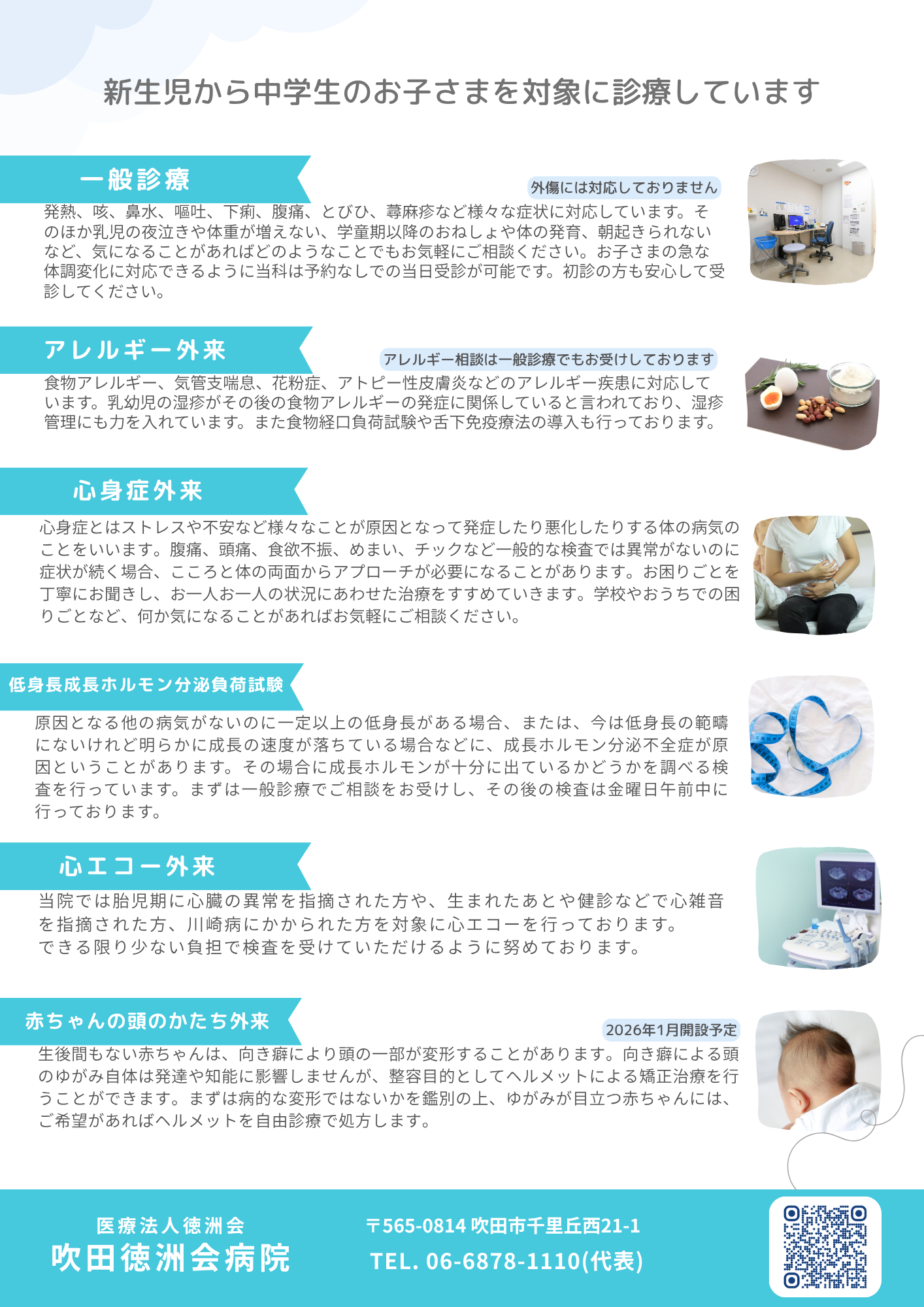 新生児から中学生のお子さまを対象に診療しています

一般診療

外傷には対応しておりません

発熱、咳、鼻水、嘔吐、下痢、腹痛、とびひ、蕁麻疹など様々な症状に対応しています。そのほか乳児の夜泣きや体重が増えない、学童期以降のおねしょや体の発育、朝起きられないなど、気になることがあればどのようなことでもお気軽にご相談ください。お子さまの急な体調変化に対応できるように当科は予約なしでの当日受診が可能です。初診の方も安心して受診してください。

アレルギー外来

アレルギー相談は一般診療でもお受けしております

食物アレルギー、気管支喘息、花粉症、アトピー性皮膚炎などのアレルギー疾患に対応しています。乳幼児の湿疹がその後の食物アレルギーの発症に関係していると言われており、湿疹管理にも力を入れています。また食物経口負荷試験や舌下免疫療法の導入も行っております。

心身症外来

心身症とはストレスや不安など様々なことが原因となって発症したり悪化したりする体の病気のことをいいます。腹痛、頭痛、食欲不振、めまい、チックなど一般的な検査では異常がないのに症状が続く場合、こころと体の両面からアプローチが必要になることがあります。お困りごとを丁寧にお聞きし、お一人お一人の状況にあわせた治療をすすめていきます。学校やおうちでの困りごとなど、何か気になることがあればお気軽にご相談ください。

低身長成長ホルモン分泌負荷試験

原因となる他の病気がないのに一定以上の低身長がある場合、または、今は低身長の範疇にないけれど明らかに成長の速度が落ちている場合などに、成長ホルモン分泌不全症が原因ということがあります。その場合に成長ホルモンが十分に出ているかどうかを調べる検査を行っています。まずは一般診療でご相談をお受けし、その後の検査は金曜日午前中に行っております。

心エコー外来

当院では胎児期に心臓の異常を指摘された方や、生まれたあとや健診などで心雑音を指摘された方、川崎病にかかられた方を対象に心エコーを行っております。
できる限り少ない負担で検査を受けていただけるように努めております。

赤ちゃんの頭のかたち外来

2026年1月開設予定

生後間もない赤ちゃんは、向き癖により頭の一部が変形することがあります。向き癖による頭のゆがみ自体は発達や知能に影響しませんが、整容目的としてヘルメットによる矯正治療を行うことができます。まずは病的な変形ではないかを鑑別の上、ゆがみが目立つ赤ちゃんには、ご希望があればヘルメットを自由診療で処方します。

医療法人徳洲会
吹田徳洲会病院

〒565-0814 吹田市千里丘西21-1
TEL. 06-6878-1110(代表)